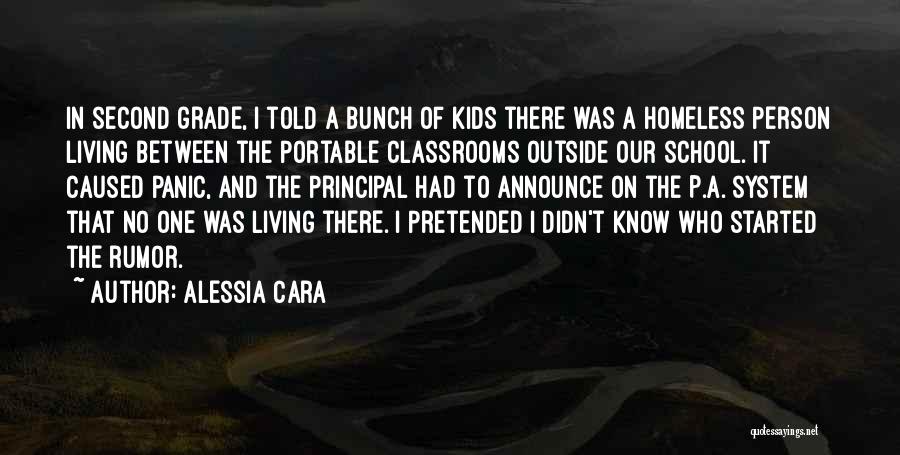 IN SECOND GRADE, I TOLD A BUNCH OF KIDS THERE WAS A HOMELESS PERSON LIVING BETWEEN THE PORTABLE CLASSROOMS OUTSIDE OUR SCHOOL. IT CAUSED PANIC, AND THE PRINCIPAL HAD TO ANNOUNCE ON THE P.A. SYSTEM THAT NO ONE WAS LIVING THERE. I PRETENDED I DIDN'T KNOW WHO STARTED THE RUMOR.

~ AUTHOR: ALESSIA CARA

quotessayings.net